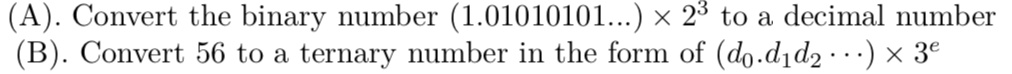 (A). Convert the binary number $(1.01010101...) \times 2^3$ to a decimal number
(B). Convert 56 to a ternary number in the form of $(d_0.d_1d_2\cdots) \times 3^e$